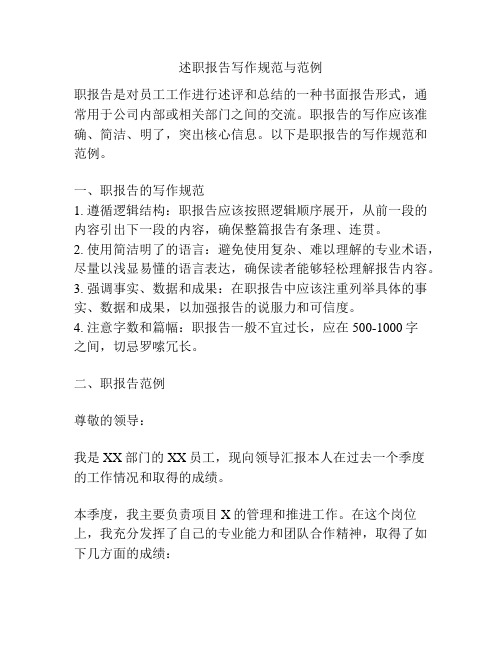 述职报告写作规范与范例

职报告是对员工工作进行述评和总结的一种书面报告形式，通常用于公司内部或相关部门之间的交流。职报告的写作应该准确、简洁、明了，突出核心信息。以下是职报告的写作规范和范例。

一、职报告的写作规范
1. 遵循逻辑结构：职报告应该按照逻辑顺序展开，从前一段的内容引出下一段的内容，确保整篇报告有条理、连贯。
2. 使用简洁明了的语言：避免使用复杂、难以理解的专业术语，尽量以浅显易懂的语言表达，确保读者能够轻松理解报告内容。
3. 强调事实、数据和成果：在职报告中应该注重列举具体的事实、数据和成果，以加强报告的说服力和可信度。
4. 注意字数和篇幅：职报告一般不宜过长，应在 500-1000 字之间，切忌罗嗦冗长。

二、职报告范例

尊敬的领导：

我是 XX 部门的 XX 员工，现向领导汇报本人在过去一个季度的工作情况和取得的成绩。

本季度，我主要负责项目 X 的管理和推进工作。在这个岗位上，我充分发挥了自己的专业能力和团队合作精神，取得了如下几方面的成绩：